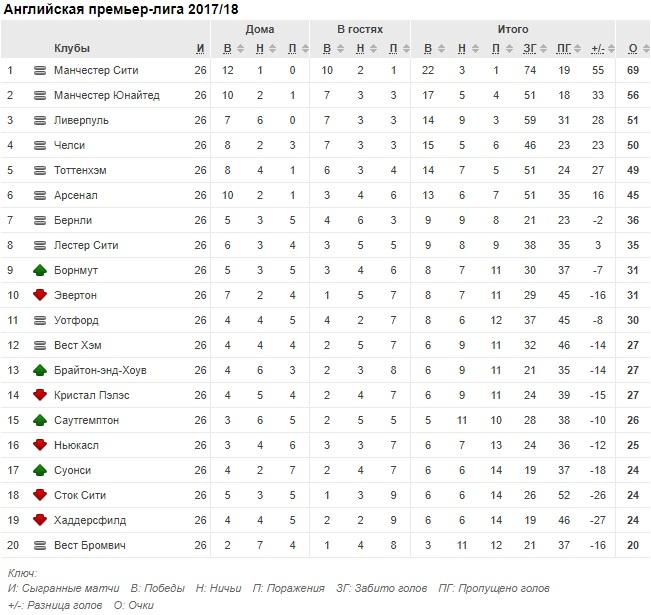 Английская премьер-лига 2017/18

| | Клубы | И | Дома В | Дома Н | Дома П | В гостях В | В гостях Н | В гостях П | Итого В | Итого Н | Итого П | ЗГ | ПГ | +/- | О |
|---|---|---|---|---|---|---|---|---|---|---|---|---|---|---|---|
| 1 | Манчестер Сити | 26 | 12 | 1 | 0 | 10 | 2 | 1 | 22 | 3 | 1 | 74 | 19 | 55 | 69 |
| 2 | Манчестер Юнайтед | 26 | 10 | 2 | 1 | 7 | 3 | 3 | 17 | 5 | 4 | 51 | 18 | 33 | 56 |
| 3 | Ливерпуль | 26 | 7 | 6 | 0 | 7 | 3 | 3 | 14 | 9 | 3 | 59 | 31 | 28 | 51 |
| 4 | Челси | 26 | 8 | 2 | 3 | 7 | 3 | 3 | 15 | 5 | 6 | 46 | 23 | 23 | 50 |
| 5 | Тоттенхэм | 26 | 8 | 4 | 1 | 6 | 3 | 4 | 14 | 7 | 5 | 51 | 24 | 27 | 49 |
| 6 | Арсенал | 26 | 10 | 2 | 1 | 3 | 4 | 6 | 13 | 6 | 7 | 51 | 35 | 16 | 45 |
| 7 | Бернли | 26 | 5 | 3 | 5 | 4 | 6 | 3 | 9 | 9 | 8 | 21 | 23 | -2 | 36 |
| 8 | Лестер Сити | 26 | 6 | 3 | 4 | 3 | 5 | 5 | 9 | 8 | 9 | 38 | 35 | 3 | 35 |
| 9 | Борнмут | 26 | 5 | 3 | 5 | 3 | 4 | 6 | 8 | 7 | 11 | 30 | 37 | -7 | 31 |
| 10 | Эвертон | 26 | 7 | 2 | 4 | 1 | 5 | 7 | 8 | 7 | 11 | 29 | 45 | -16 | 31 |
| 11 | Уотфорд | 26 | 4 | 4 | 5 | 4 | 2 | 7 | 8 | 6 | 12 | 37 | 45 | -8 | 30 |
| 12 | Вест Хэм | 26 | 4 | 4 | 4 | 2 | 5 | 7 | 6 | 9 | 11 | 32 | 46 | -14 | 27 |
| 13 | Брайтон-энд-Хоув | 26 | 4 | 6 | 3 | 2 | 3 | 8 | 6 | 9 | 11 | 21 | 35 | -14 | 27 |
| 14 | Кристал Пэлэс | 26 | 4 | 5 | 4 | 2 | 4 | 7 | 6 | 9 | 11 | 24 | 39 | -15 | 27 |
| 15 | Саутгемптон | 26 | 3 | 6 | 5 | 2 | 5 | 5 | 5 | 11 | 10 | 28 | 38 | -10 | 26 |
| 16 | Ньюкасл | 26 | 3 | 4 | 6 | 3 | 3 | 7 | 6 | 7 | 13 | 24 | 36 | -12 | 25 |
| 17 | Суонси | 26 | 4 | 2 | 7 | 2 | 4 | 7 | 6 | 6 | 14 | 19 | 37 | -18 | 24 |
| 18 | Сток Сити | 26 | 5 | 3 | 5 | 1 | 3 | 9 | 6 | 6 | 14 | 26 | 52 | -26 | 24 |
| 19 | Хаддерсфилд | 26 | 4 | 4 | 5 | 2 | 2 | 9 | 6 | 6 | 14 | 19 | 46 | -27 | 24 |
| 20 | Вест Бромвич | 26 | 2 | 7 | 4 | 1 | 4 | 8 | 3 | 11 | 12 | 21 | 37 | -16 | 20 |

Ключ:
И: Сыгранные матчи В: Победы Н: Ничьи П: Поражения ЗГ: Забито голов ПГ: Пропущено голов
+/-: Разница голов О: Очки